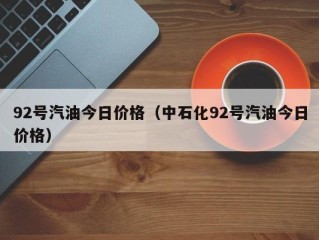 92号汽油今日价格（中石化92号汽油今日价格）